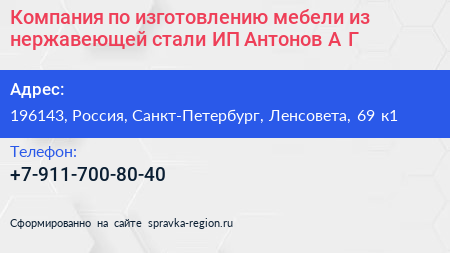 Компания по изготовлению мебели из нержавеющей стали ИП Антонов А Г

Адрес:

196143, Россия, Санкт-Петербург, Ленсовета, 69 к1

Телефон:

+7-911-700-80-40

Сформированно на сайте spravka-region.ru